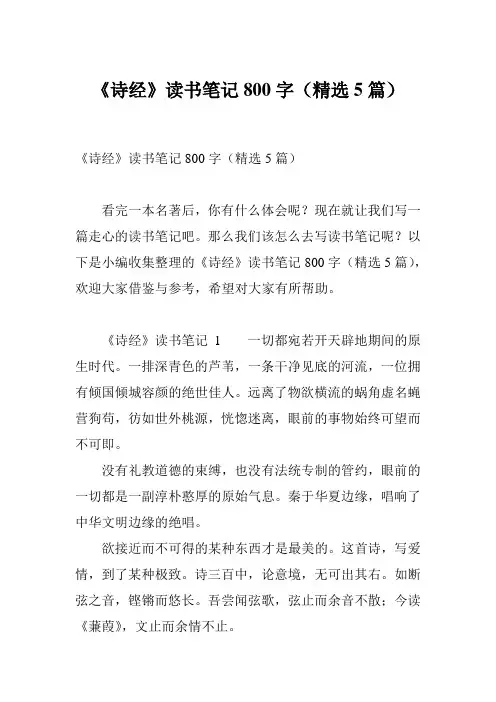 《诗经》读书笔记 800 字（精选 5 篇）

《诗经》读书笔记 800 字（精选 5 篇）

看完一本名著后，你有什么体会呢？现在就让我们写一篇走心的读书笔记吧。那么我们该怎么去写读书笔记呢？以下是小编收集整理的《诗经》读书笔记 800 字（精选 5 篇），欢迎大家借鉴与参考，希望对大家有所帮助。

《诗经》读书笔记 1　　一切都宛若开天辟地期间的原生时代。一排深青色的芦苇，一条干净见底的河流，一位拥有倾国倾城容颜的绝世佳人。远离了物欲横流的蜗角虚名蝇营狗苟，彷如世外桃源，恍惚迷离，眼前的事物始终可望而不可即。

没有礼教道德的束缚，也没有法统专制的管约，眼前的一切都是一副淳朴憨厚的原始气息。秦于华夏边缘，唱响了中华文明边缘的绝唱。

欲接近而不可得的某种东西才是最美的。这首诗，写爱情，到了某种极致。诗三百中，论意境，无可出其右。如断弦之音，铿锵而悠长。吾尝闻弦歌，弦止而余音不散；今读《蒹葭》，文止而余情不止。